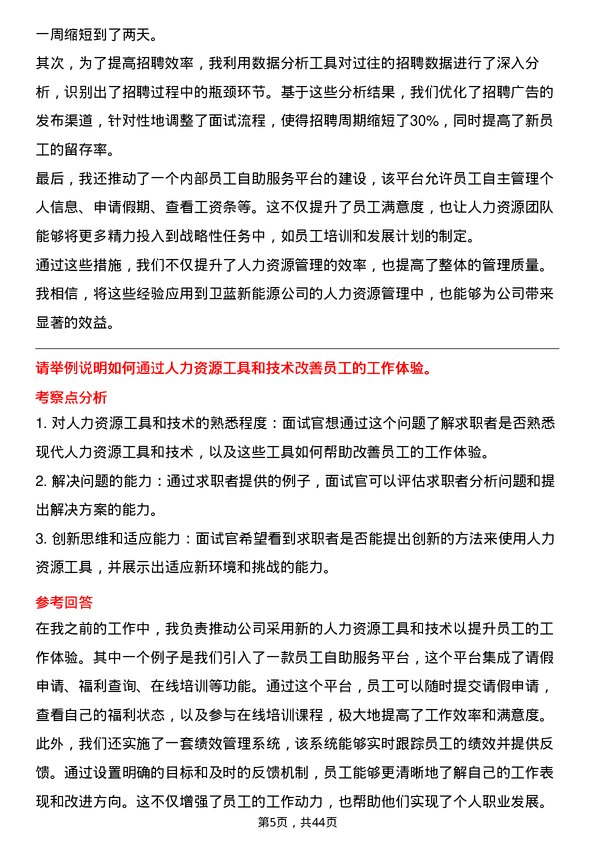 一周缩短到了两天。
其次，为了提高招聘效率，我利用数据分析工具对过往的招聘数据进行了深入分析，识别出了招聘过程中的瓶颈环节。基于这些分析结果，我们优化了招聘广告的发布渠道，针对性地调整了面试流程，使得招聘周期缩短了30%，同时提高了新员工的留存率。
最后，我还推动了一个内部员工自助服务平台的建设，该平台允许员工自主管理个人信息、申请假期、查看工资条等。这不仅提升了员工满意度，也让人力资源团队能够将更多精力投入到战略性任务中，如员工培训和发展计划的制定。
通过这些措施，我们不仅提升了人力资源管理的效率，也提高了整体的管理质量。我相信，将这些经验应用到卫蓝新能源公司的人力资源管理中，也能够为公司带来显著的效益。

请举例说明如何通过人力资源工具和技术改善员工的工作体验。
考察点分析
1. 对人力资源工具和技术的熟悉程度：面试官想通过这个问题了解求职者是否熟悉现代人力资源工具和技术，以及这些工具如何帮助改善员工的工作体验。
2. 解决问题的能力：通过求职者提供的例子，面试官可以评估求职者分析问题和提出解决方案的能力。
3. 创新思维和适应能力：面试官希望看到求职者是否能提出创新的方法来使用人力资源工具，并展示出适应新环境和挑战的能力。
参考回答
在我之前的工作中，我负责推动公司采用新的人力资源工具和技术以提升员工的工作体验。其中一个例子是我们引入了一款员工自助服务平台，这个平台集成了请假申请、福利查询、在线培训等功能。通过这个平台，员工可以随时提交请假申请，查看自己的福利状态，以及参与在线培训课程，极大地提高了工作效率和满意度。
此外，我们还实施了一套绩效管理系统，该系统能够实时跟踪员工的绩效并提供反馈。通过设置明确的目标和及时的反馈机制，员工能够更清晰地了解自己的工作表现和改进方向。这不仅增强了员工的工作动力，也帮助他们实现了个人职业发展。
第5页，共44页